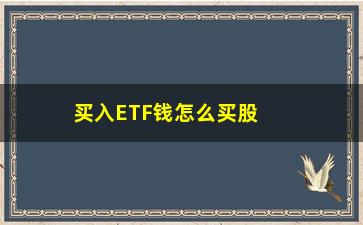 买入ETF钱怎么买股